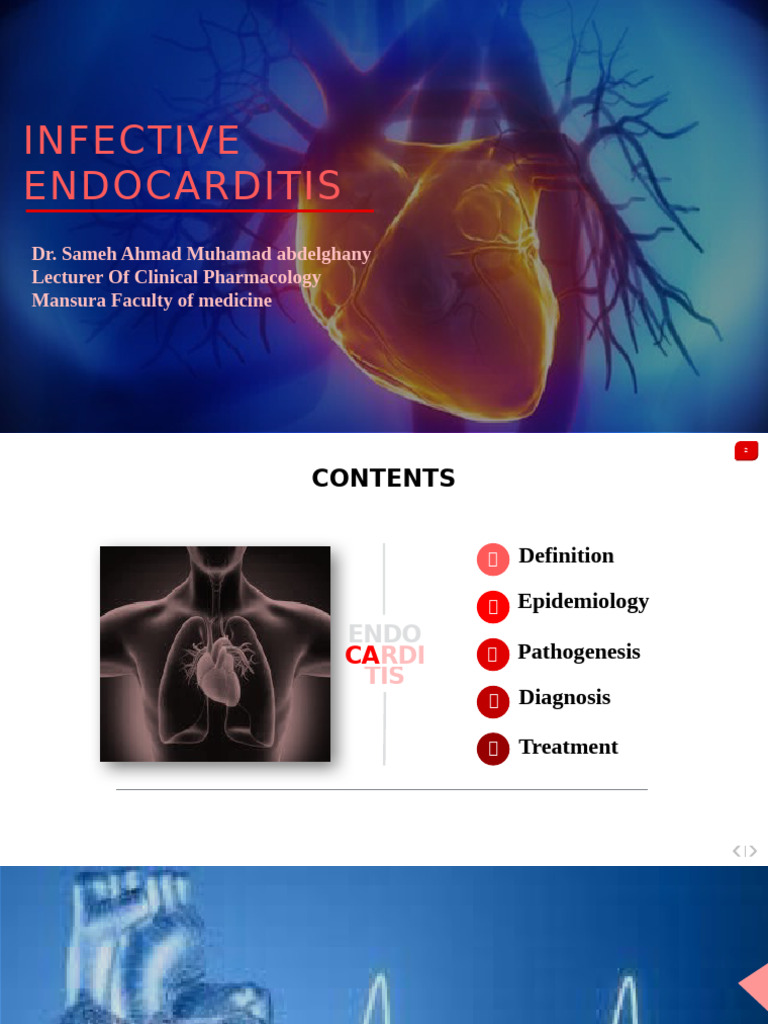 INFECTIVE ENDOCARDITIS

Dr. Sameh Ahmad Muhamad abdelghany
Lecturer Of Clinical Pharmacology
Mansura Faculty of medicine

CONTENTS

ENDO
CARDI
TIS

Definition

Epidemiology

Pathogenesis

Diagnosis

Treatment